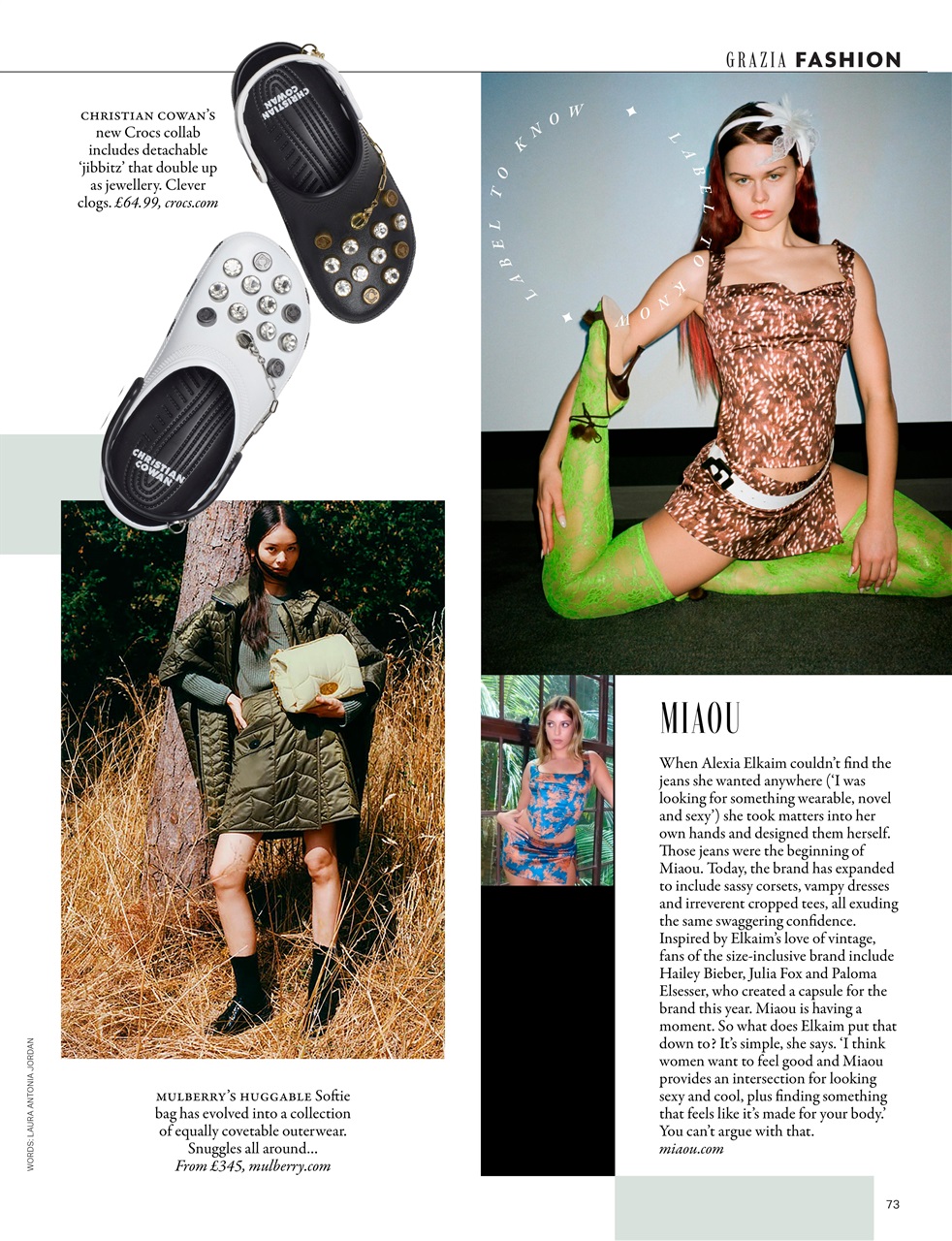 GRAZIA FASHION

CHRISTIAN COWAN'S new Crocs collab includes detachable 'jibbitz' that double up as jewellery. Clever clogs. £64.99, crocs.com

CHRISTIAN COWAN

CHRISTIAN COWAN

LABEL TO KNOW ✦ LABEL TO KNOW ✦

MIAOU

When Alexia Elkaim couldn't find the jeans she wanted anywhere ('I was looking for something wearable, novel and sexy') she took matters into her own hands and designed them herself. Those jeans were the beginning of Miaou. Today, the brand has expanded to include sassy corsets, vampy dresses and irreverent cropped tees, all exuding the same swaggering confidence. Inspired by Elkaim's love of vintage, fans of the size-inclusive brand include Hailey Bieber, Julia Fox and Paloma Elsesser, who created a capsule for the brand this year. Miaou is having a moment. So what does Elkaim put that down to? It's simple, she says. 'I think women want to feel good and Miaou provides an intersection for looking sexy and cool, plus finding something that feels like it's made for your body.' You can't argue with that. miaou.com

MULBERRY'S HUGGABLE Softie bag has evolved into a collection of equally covetable outerwear. Snuggles all around... From £345, mulberry.com

WORDS: LAURA ANTONIA JORDAN

73